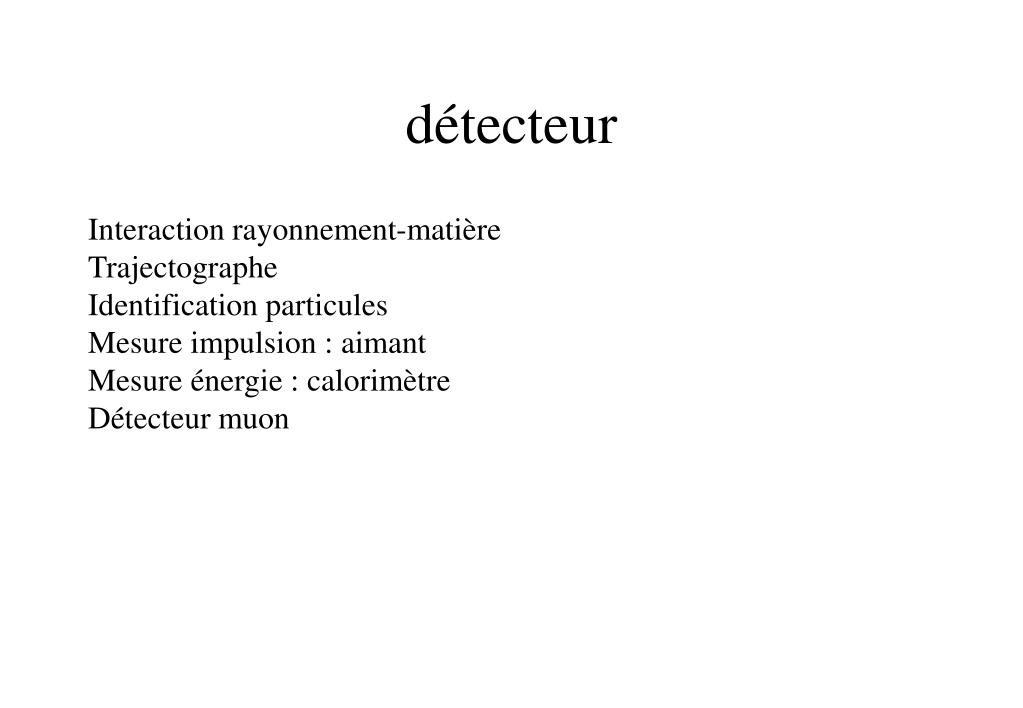 détecteur

Interaction rayonnement-matière
Trajectographe
Identification particules
Mesure impulsion : aimant
Mesure énergie : calorimètre
Détecteur muon